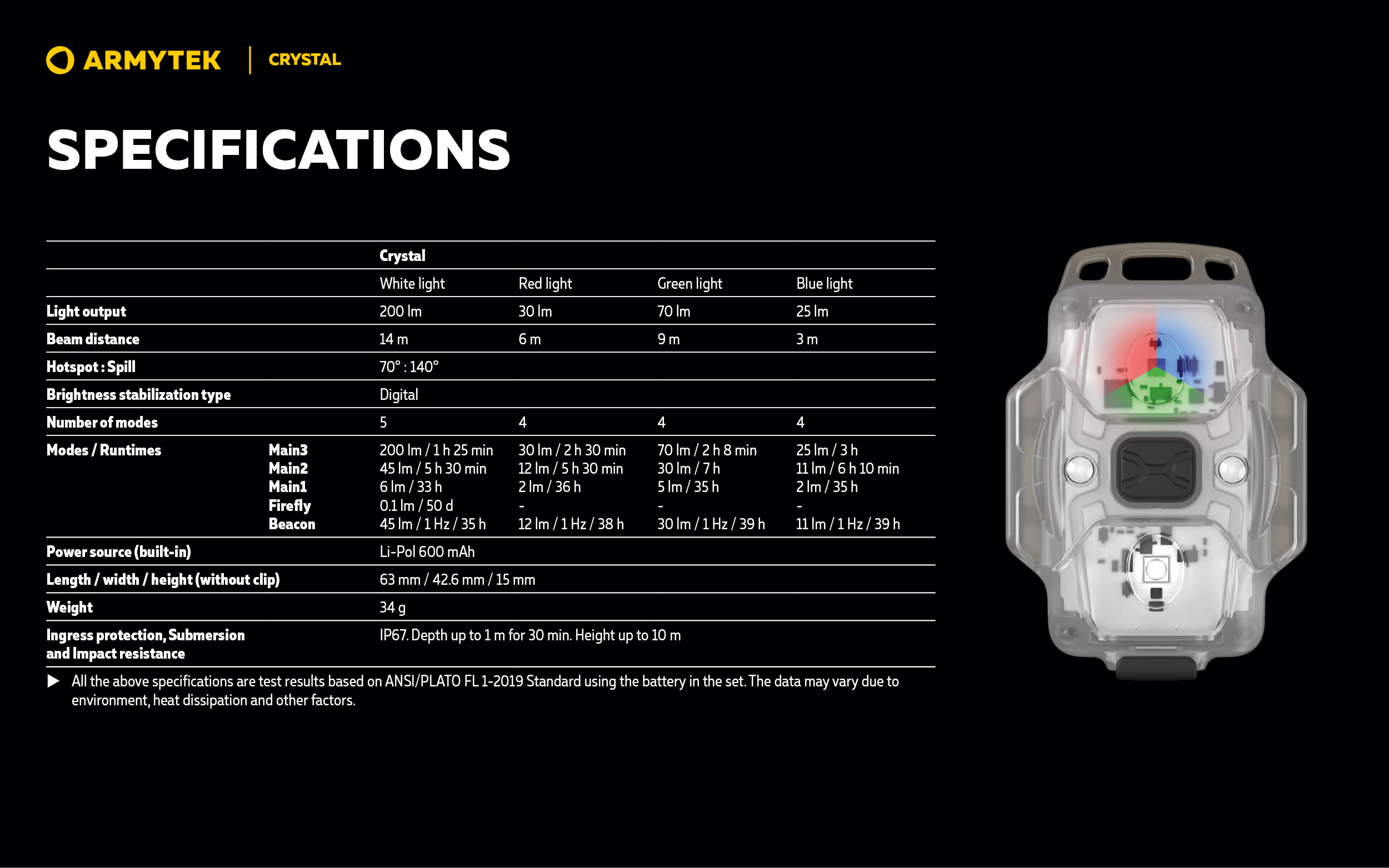 ARMYTEK | CRYSTAL

SPECIFICATIONS

| | | Crystal | | | |
|---|---|---|---|---|---|
| | | White light | Red light | Green light | Blue light |
| Light output | | 200 lm | 30 lm | 70 lm | 25 lm |
| Beam distance | | 14 m | 6 m | 9 m | 3 m |
| Hotspot : Spill | | 70° : 140° | | | |
| Brightness stabilization type | | Digital | | | |
| Number of modes | | 5 | 4 | 4 | 4 |
| Modes / Runtimes | Main3 | 200 lm / 1 h 25 min | 30 lm / 2 h 30 min | 70 lm / 2 h 8 min | 25 lm / 3 h |
| | Main2 | 45 lm / 5 h 30 min | 12 lm / 5 h 30 min | 30 lm / 7 h | 11 lm / 6 h 10 min |
| | Main1 | 6 lm / 33 h | 2 lm / 36 h | 5 lm / 35 h | 2 lm / 35 h |
| | Firefly | 0.1 lm / 50 d | - | - | - |
| | Beacon | 45 lm / 1 Hz / 35 h | 12 lm / 1 Hz / 38 h | 30 lm / 1 Hz / 39 h | 11 lm / 1 Hz / 39 h |
| Power source (built-in) | | Li-Pol 600 mAh | | | |
| Length / width / height (without clip) | | 63 mm / 42.6 mm / 15 mm | | | |
| Weight | | 34 g | | | |
| Ingress protection, Submersion and Impact resistance | | IP67. Depth up to 1 m for 30 min. Height up to 10 m | | | |

▶ All the above specifications are test results based on ANSI/PLATO FL 1-2019 Standard using the battery in the set. The data may vary due to environment, heat dissipation and other factors.